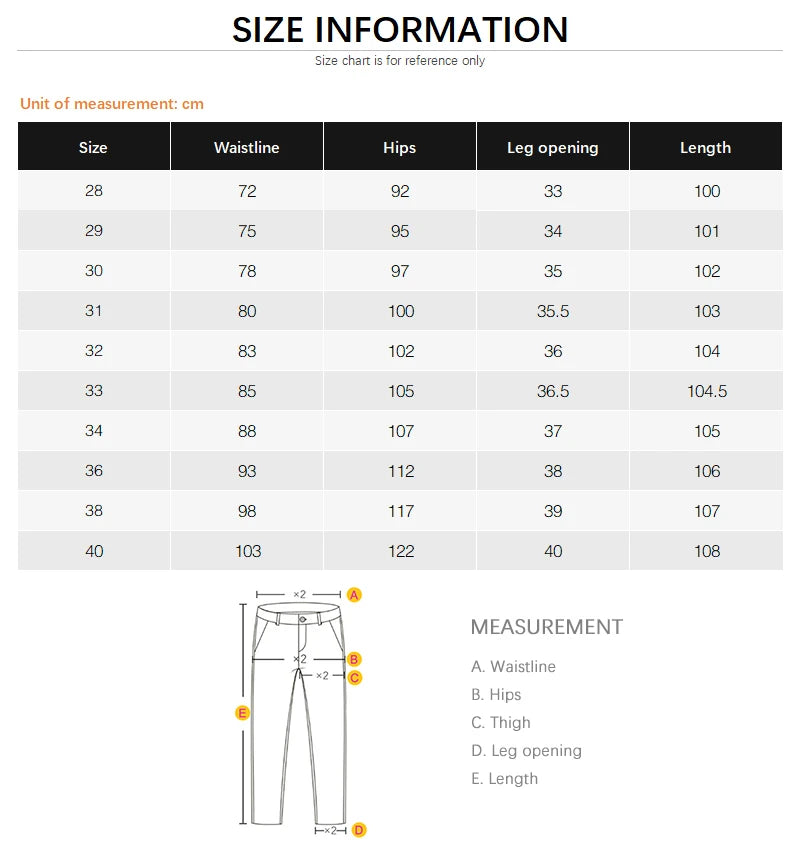 SIZE INFORMATION

Size chart is for reference only

Unit of measurement: cm

| Size | Waistline | Hips | Leg opening | Length |
|---|---|---|---|---|
| 28 | 72 | 92 | 33 | 100 |
| 29 | 75 | 95 | 34 | 101 |
| 30 | 78 | 97 | 35 | 102 |
| 31 | 80 | 100 | 35.5 | 103 |
| 32 | 83 | 102 | 36 | 104 |
| 33 | 85 | 105 | 36.5 | 104.5 |
| 34 | 88 | 107 | 37 | 105 |
| 36 | 93 | 112 | 38 | 106 |
| 38 | 98 | 117 | 39 | 107 |
| 40 | 103 | 122 | 40 | 108 |

×2 A
×2 B
×2 C
E
×2 D

MEASUREMENT

A. Waistline
B. Hips
C. Thigh
D. Leg opening
E. Length